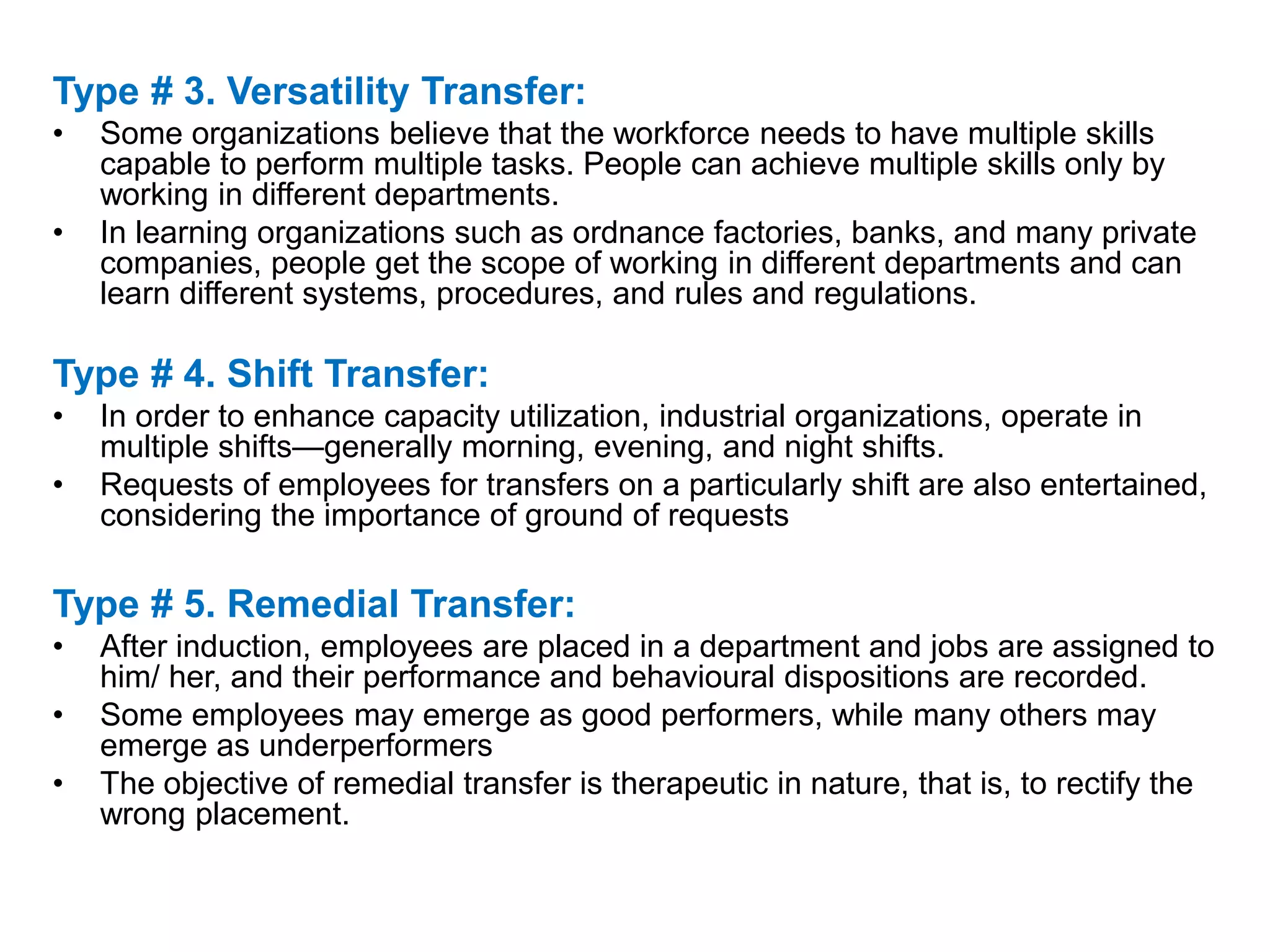 Type # 3. Versatility Transfer:

• Some organizations believe that the workforce needs to have multiple skills capable to perform multiple tasks. People can achieve multiple skills only by working in different departments.
• In learning organizations such as ordnance factories, banks, and many private companies, people get the scope of working in different departments and can learn different systems, procedures, and rules and regulations.

Type # 4. Shift Transfer:

• In order to enhance capacity utilization, industrial organizations, operate in multiple shifts—generally morning, evening, and night shifts.
• Requests of employees for transfers on a particularly shift are also entertained, considering the importance of ground of requests

Type # 5. Remedial Transfer:

• After induction, employees are placed in a department and jobs are assigned to him/ her, and their performance and behavioural dispositions are recorded.
• Some employees may emerge as good performers, while many others may emerge as underperformers
• The objective of remedial transfer is therapeutic in nature, that is, to rectify the wrong placement.